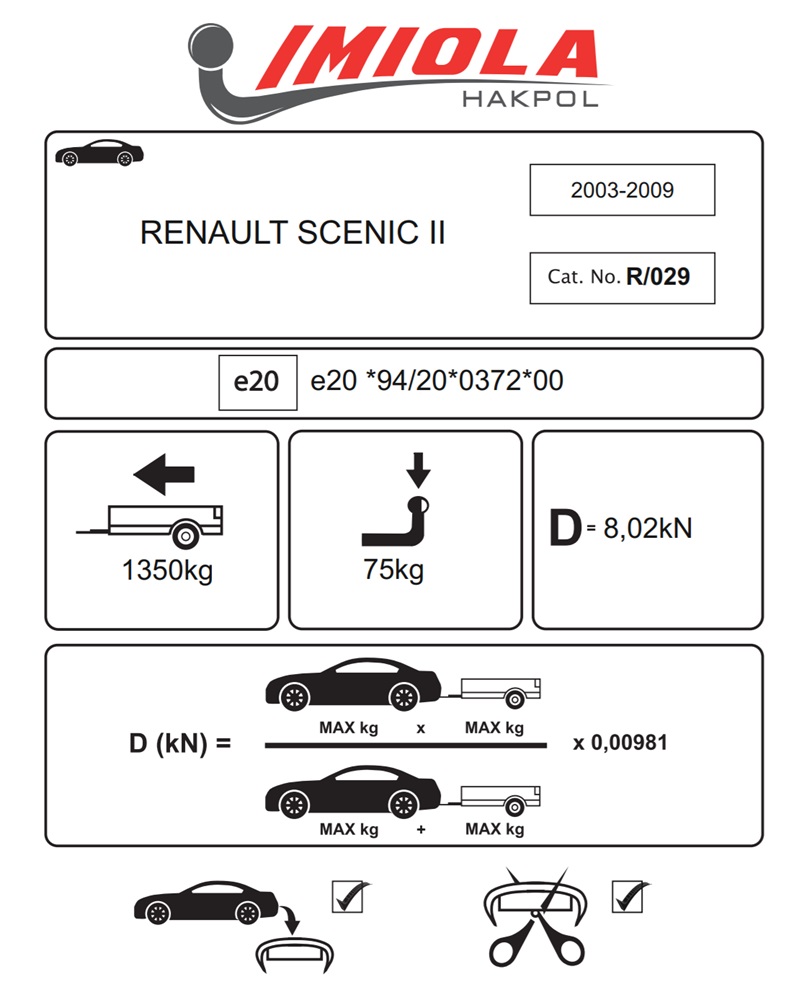 IMIOLA
HAKPOL

RENAULT SCENIC II

2003-2009

Cat. No. R/029

e20 e20 *94/20*0372*00

1350kg

75kg

D = 8,02kN

D (kN) = $\frac{\text{MAX kg} \times \text{MAX kg}}{\text{MAX kg} + \text{MAX kg}}$ x 0,00981